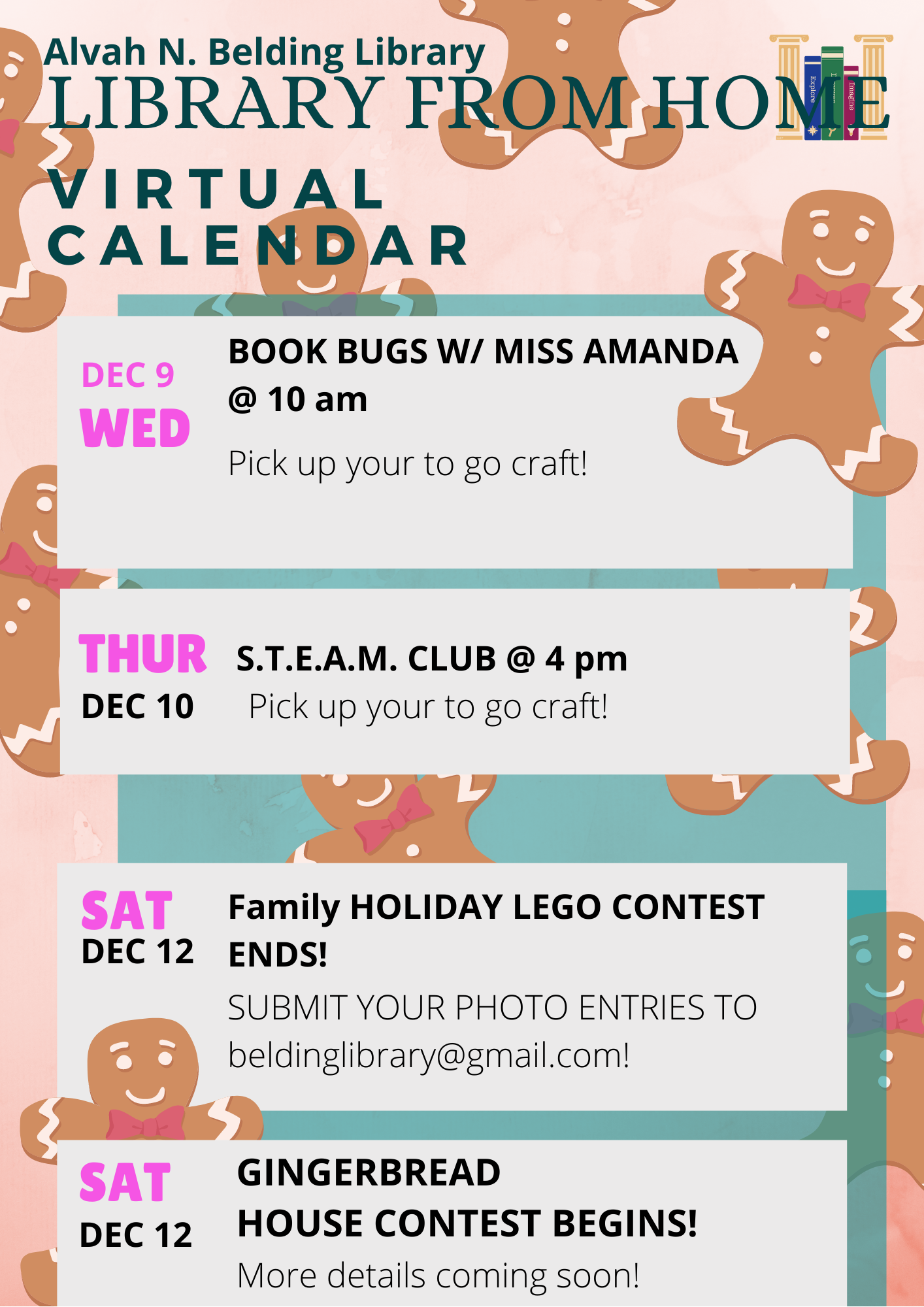 Alvah N. Belding Library
LIBRARY FROM HOME

VIRTUAL
CALENDAR

DEC 9
WED

BOOK BUGS W/ MISS AMANDA @ 10 am

Pick up your to go craft!

THUR
DEC 10

S.T.E.A.M. CLUB @ 4 pm
Pick up your to go craft!

SAT
DEC 12

Family HOLIDAY LEGO CONTEST ENDS!

SUBMIT YOUR PHOTO ENTRIES TO beldinglibrary@gmail.com!

SAT
DEC 12

GINGERBREAD
HOUSE CONTEST BEGINS!
More details coming soon!